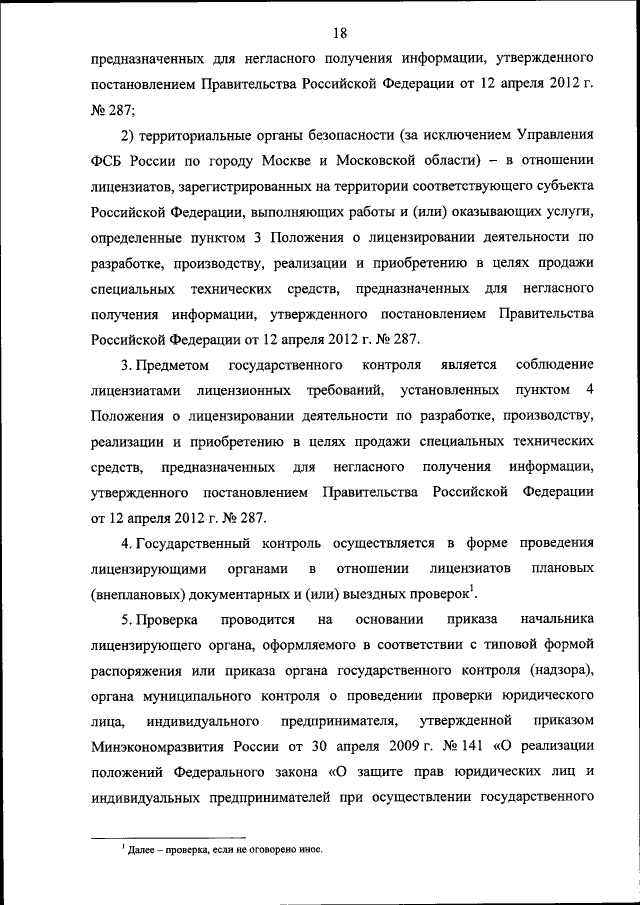 18

предназначенных для негласного получения информации, утвержденного постановлением Правительства Российской Федерации от 12 апреля 2012 г. № 287;

2) территориальные органы безопасности (за исключением Управления ФСБ России по городу Москве и Московской области) – в отношении лицензиатов, зарегистрированных на территории соответствующего субъекта Российской Федерации, выполняющих работы и (или) оказывающих услуги, определенные пунктом 3 Положения о лицензировании деятельности по разработке, производству, реализации и приобретению в целях продажи специальных технических средств, предназначенных для негласного получения информации, утвержденного постановлением Правительства Российской Федерации от 12 апреля 2012 г. № 287.

3. Предметом государственного контроля является соблюдение лицензиатами лицензионных требований, установленных пунктом 4 Положения о лицензировании деятельности по разработке, производству, реализации и приобретению в целях продажи специальных технических средств, предназначенных для негласного получения информации, утвержденного постановлением Правительства Российской Федерации от 12 апреля 2012 г. № 287.

4. Государственный контроль осуществляется в форме проведения лицензирующими органами в отношении лицензиатов плановых (внеплановых) документарных и (или) выездных проверок$^1$.

5. Проверка проводится на основании приказа начальника лицензирующего органа, оформляемого в соответствии с типовой формой распоряжения или приказа органа государственного контроля (надзора), органа муниципального контроля о проведении проверки юридического лица, индивидуального предпринимателя, утвержденной приказом Минэкономразвития России от 30 апреля 2009 г. № 141 «О реализации положений Федерального закона «О защите прав юридических лиц и индивидуальных предпринимателей при осуществлении государственного

$^1$ Далее – проверка, если не оговорено иное.